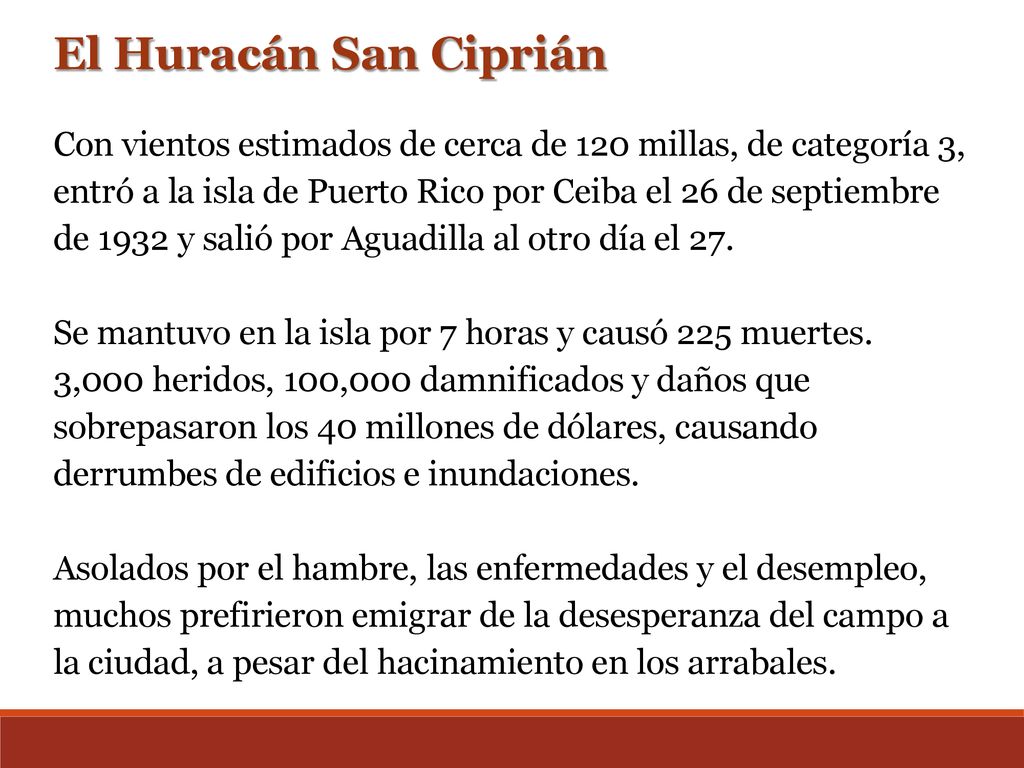 El Huracán San Ciprián

Con vientos estimados de cerca de 120 millas, de categoría 3, entró a la isla de Puerto Rico por Ceiba el 26 de septiembre de 1932 y salió por Aguadilla al otro día el 27.

Se mantuvo en la isla por 7 horas y causó 225 muertes. 3,000 heridos, 100,000 damnificados y daños que sobrepasaron los 40 millones de dólares, causando derrumbes de edificios e inundaciones.

Asolados por el hambre, las enfermedades y el desempleo, muchos prefirieron emigrar de la desesperanza del campo a la ciudad, a pesar del hacinamiento en los arrabales.